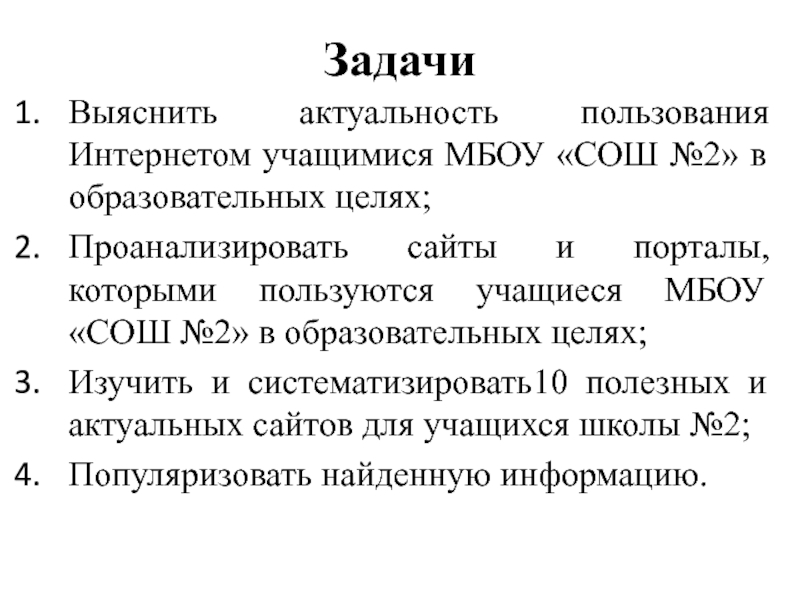 Задачи

1. Выяснить актуальность пользования Интернетом учащимися МБОУ «СОШ №2» в образовательных целях;
2. Проанализировать сайты и порталы, которыми пользуются учащиеся МБОУ «СОШ №2» в образовательных целях;
3. Изучить и систематизировать10 полезных и актуальных сайтов для учащихся школы №2;
4. Популяризовать найденную информацию.